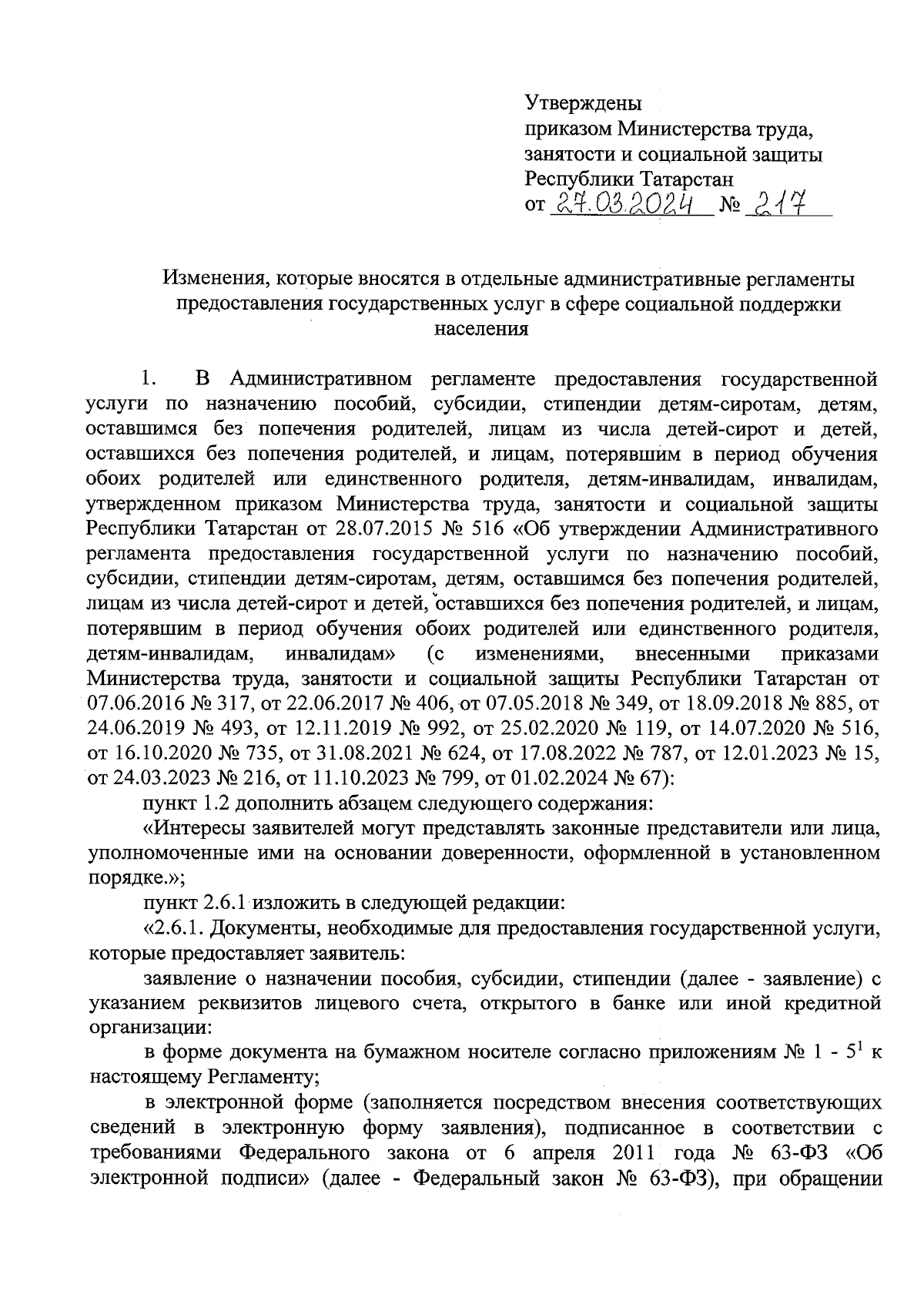 Утверждены
приказом Министерства труда, занятости и социальной защиты Республики Татарстан
от 27.03.2024 № 217

Изменения, которые вносятся в отдельные административные регламенты предоставления государственных услуг в сфере социальной поддержки населения

1. В Административном регламенте предоставления государственной услуги по назначению пособий, субсидии, стипендии детям-сиротам, детям, оставшимся без попечения родителей, лицам из числа детей-сирот и детей, оставшихся без попечения родителей, и лицам, потерявшим в период обучения обоих родителей или единственного родителя, детям-инвалидам, инвалидам, утвержденном приказом Министерства труда, занятости и социальной защиты Республики Татарстан от 28.07.2015 № 516 «Об утверждении Административного регламента предоставления государственной услуги по назначению пособий, субсидии, стипендии детям-сиротам, детям, оставшимся без попечения родителей, лицам из числа детей-сирот и детей, оставшихся без попечения родителей, и лицам, потерявшим в период обучения обоих родителей или единственного родителя, детям-инвалидам, инвалидам» (с изменениями, внесенными приказами Министерства труда, занятости и социальной защиты Республики Татарстан от 07.06.2016 № 317, от 22.06.2017 № 406, от 07.05.2018 № 349, от 18.09.2018 № 885, от 24.06.2019 № 493, от 12.11.2019 № 992, от 25.02.2020 № 119, от 14.07.2020 № 516, от 16.10.2020 № 735, от 31.08.2021 № 624, от 17.08.2022 № 787, от 12.01.2023 № 15, от 24.03.2023 № 216, от 11.10.2023 № 799, от 01.02.2024 № 67):

пункт 1.2 дополнить абзацем следующего содержания:

«Интересы заявителей могут представлять законные представители или лица, уполномоченные ими на основании доверенности, оформленной в установленном порядке.»;

пункт 2.6.1 изложить в следующей редакции:

«2.6.1. Документы, необходимые для предоставления государственной услуги, которые предоставляет заявитель:

заявление о назначении пособия, субсидии, стипендии (далее - заявление) с указанием реквизитов лицевого счета, открытого в банке или иной кредитной организации:

в форме документа на бумажном носителе согласно приложениям № 1 - $5^1$ к настоящему Регламенту;

в электронной форме (заполняется посредством внесения соответствующих сведений в электронную форму заявления), подписанное в соответствии с требованиями Федерального закона от 6 апреля 2011 года № 63-ФЗ «Об электронной подписи» (далее - Федеральный закон № 63-ФЗ), при обращении